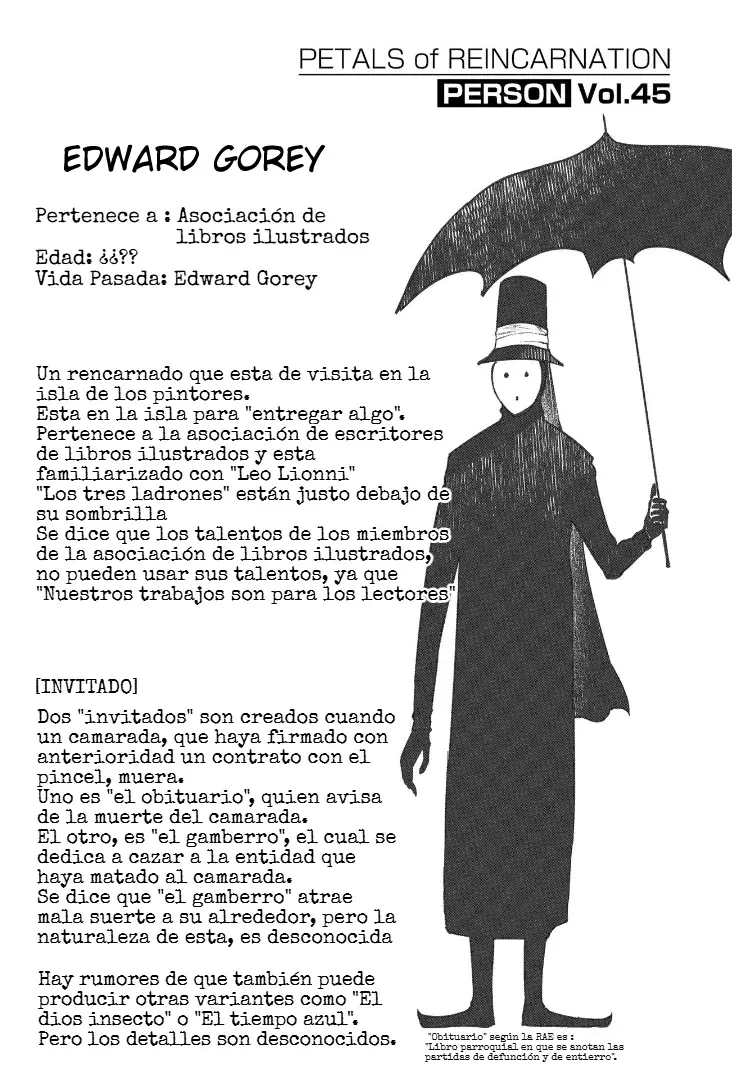 PETALS of REINCARNATION
PERSON Vol.45

EDWARD GOREY

Pertenece a : Asociación de libros ilustrados
Edad: ¿¿??
Vida Pasada: Edward Gorey

Un rencarnado que esta de visita en la isla de los pintores.
Esta en la isla para "entregar algo".
Pertenece a la asociación de escritores de libros ilustrados y esta familiarizado con "Leo Lionni"
"Los tres ladrones" están justo debajo de su sombrilla
Se dice que los talentos de los miembros de la asociación de libros ilustrados, no pueden usar sus talentos, ya que "Nuestros trabajos son para los lectores"

[INVITADO]

Dos "invitados" son creados cuando un camarada, que haya firmado con anterioridad un contrato con el pincel, muera.
Uno es "el obituario", quien avisa de la muerte del camarada.
El otro, es "el gamberro", el cual se dedica a cazar a la entidad que haya matado al camarada.
Se dice que "el gamberro" atrae mala suerte a su alrededor, pero la naturaleza de esta, es desconocida

Hay rumores de que también puede producir otras variantes como "El dios insecto" o "El tiempo azul".
Pero los detalles son desconocidos.

"Obituario" según la RAE es : "Libro parroquial en que se anotan las partidas de defunción y de entierro".